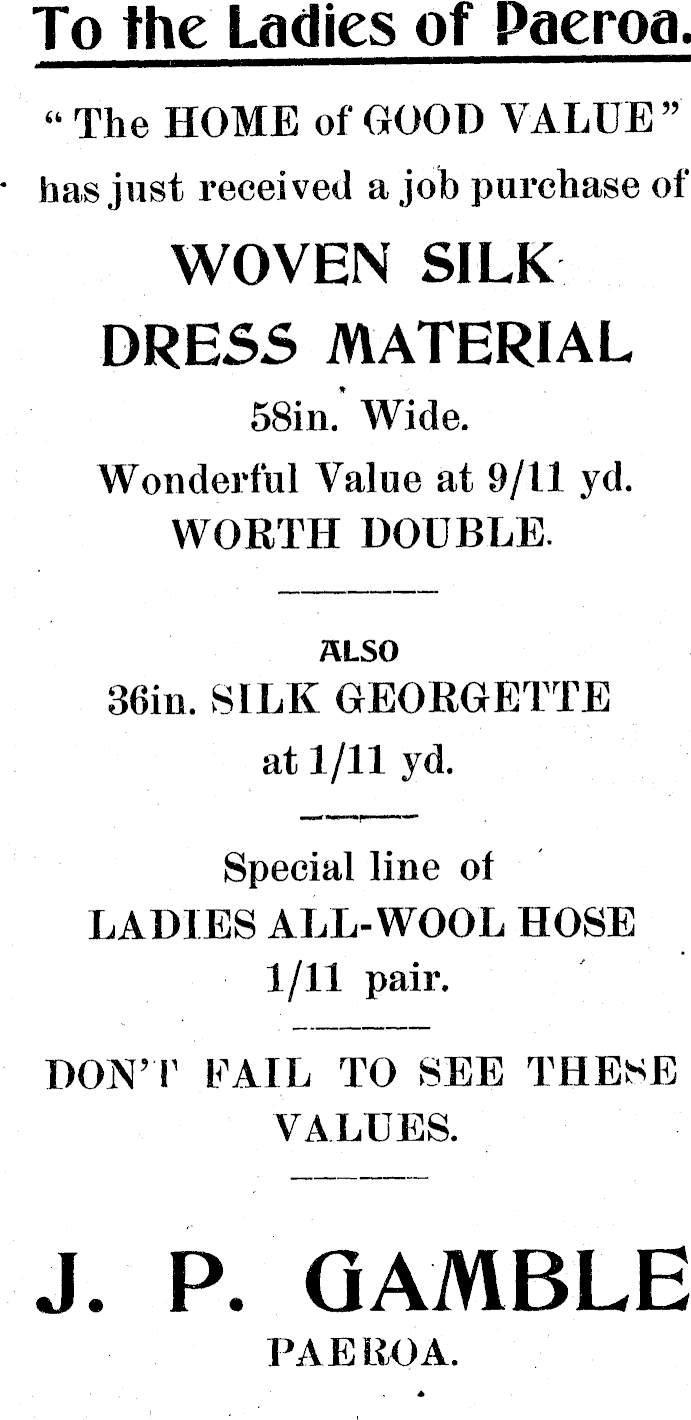 To the Ladies of Paeroa.

"The HOME of GOOD VALUE" has just received a job purchase of

WOVEN SILK DRESS MATERIAL

58in. Wide.

Wonderful Value at 9/11 yd.

WORTH DOUBLE.

ALSO

36in. SILK GEORGETTE at 1/11 yd.

Special line of

LADIES ALL-WOOL HOSE

1/11 pair.

DON'T FAIL TO SEE THESE VALUES.

J. P. GAMBLE

PAEROA.